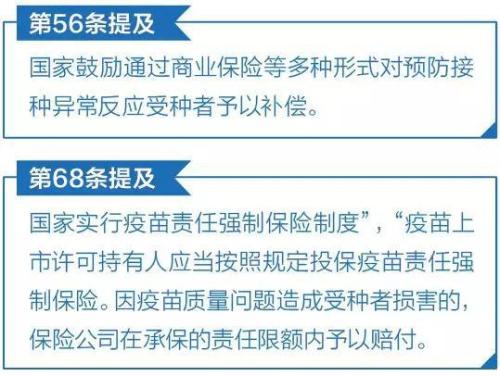 第56条提及

国家鼓励通过商业保险等多种形式对预防接种异常反应受种者予以补偿。

第68条提及

国家实行疫苗责任强制保险制度”，“疫苗上市许可持有人应当按照规定投保疫苗责任强制保险。因疫苗质量问题造成受种者损害的，保险公司在承保的责任限额内予以赔付。